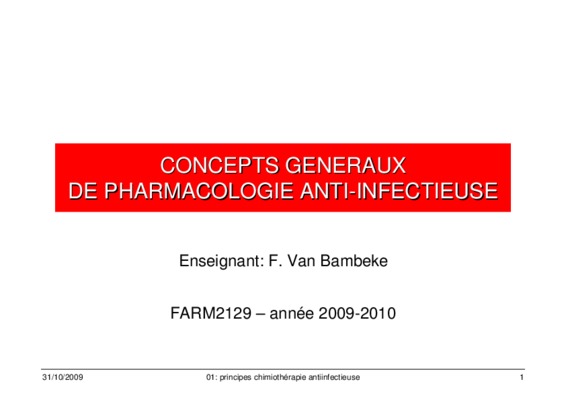 CONCEPTS GENERAUX
DE PHARMACOLOGIE ANTI-INFECTIEUSE

Enseignant: F. Van Bambeke

FARM2129 – année 2009-2010

31/10/2009 01: principes chimiothérapie antiinfectieuse 1